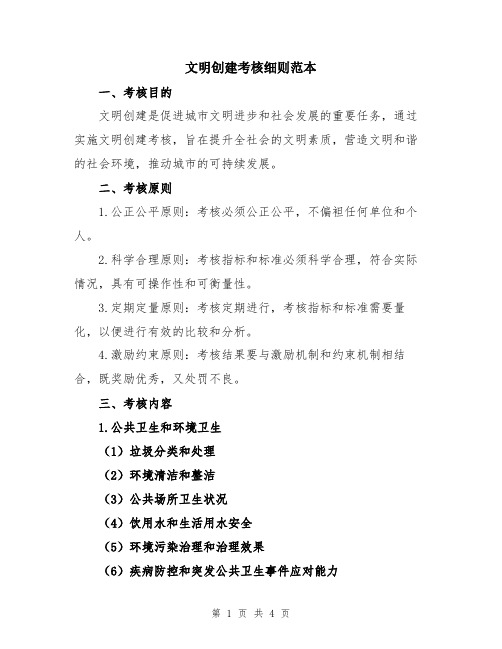 文明创建考核细则范本

一、考核目的

文明创建是促进城市文明进步和社会发展的重要任务，通过实施文明创建考核，旨在提升全社会的文明素质，营造文明和谐的社会环境，推动城市的可持续发展。

二、考核原则

1.公正公平原则：考核必须公正公平，不偏袒任何单位和个人。

2.科学合理原则：考核指标和标准必须科学合理，符合实际情况，具有可操作性和可衡量性。

3.定期定量原则：考核定期进行，考核指标和标准需要量化，以便进行有效的比较和分析。

4.激励约束原则：考核结果要与激励机制和约束机制相结合，既奖励优秀，又处罚不良。

三、考核内容

1.公共卫生和环境卫生

（1）垃圾分类和处理

（2）环境清洁和整洁

（3）公共场所卫生状况

（4）饮用水和生活用水安全

（5）环境污染治理和治理效果

（6）疾病防控和突发公共卫生事件应对能力

第 1 页 共 4 页